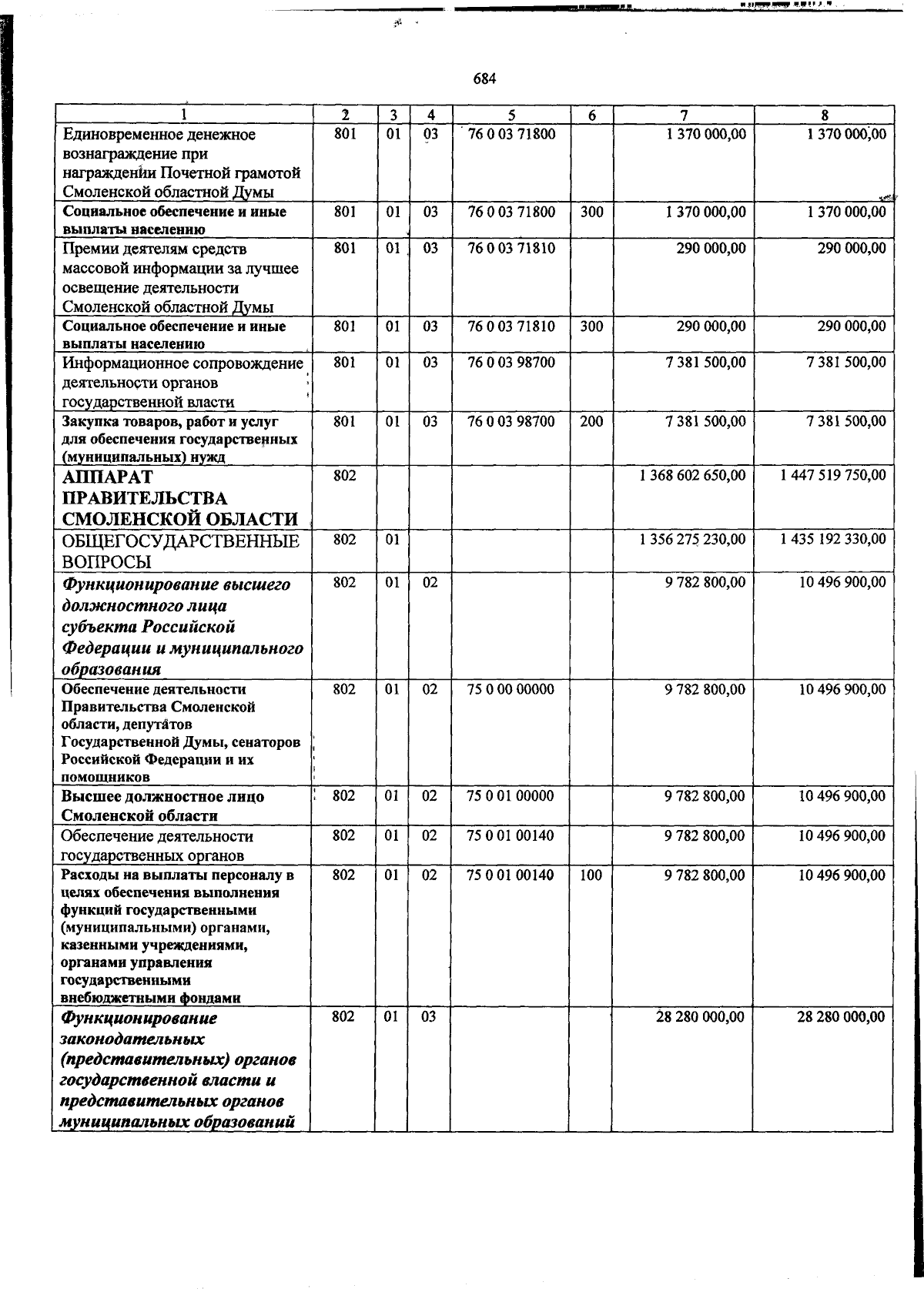 684

| 1 | 2 | 3 | 4 | 5 | 6 | 7 | 8 |
|---|---|---|---|---|---|---|---|
| Единовременное денежное вознаграждение при награждении Почетной грамотой Смоленской областной Думы | 801 | 01 | 03 | 76 0 03 71800 |  | 1 370 000,00 | 1 370 000,00 |
| Социальное обеспечение и иные выплаты населению | 801 | 01 | 03 | 76 0 03 71800 | 300 | 1 370 000,00 | 1 370 000,00 |
| Премии деятелям средств массовой информации за лучшее освещение деятельности Смоленской областной Думы | 801 | 01 | 03 | 76 0 03 71810 |  | 290 000,00 | 290 000,00 |
| Социальное обеспечение и иные выплаты населению | 801 | 01 | 03 | 76 0 03 71810 | 300 | 290 000,00 | 290 000,00 |
| Информационное сопровождение деятельности органов государственной власти | 801 | 01 | 03 | 76 0 03 98700 |  | 7 381 500,00 | 7 381 500,00 |
| Закупка товаров, работ и услуг для обеспечения государственных (муниципальных) нужд | 801 | 01 | 03 | 76 0 03 98700 | 200 | 7 381 500,00 | 7 381 500,00 |
| АППАРАТ ПРАВИТЕЛЬСТВА СМОЛЕНСКОЙ ОБЛАСТИ | 802 |  |  |  |  | 1 368 602 650,00 | 1 447 519 750,00 |
| ОБЩЕГОСУДАРСТВЕННЫЕ ВОПРОСЫ | 802 | 01 |  |  |  | 1 356 275 230,00 | 1 435 192 330,00 |
| Функционирование высшего должностного лица субъекта Российской Федерации и муниципального образования | 802 | 01 | 02 |  |  | 9 782 800,00 | 10 496 900,00 |
| Обеспечение деятельности Правительства Смоленской области, депутатов Государственной Думы, сенаторов Российской Федерации и их помощников | 802 | 01 | 02 | 75 0 00 00000 |  | 9 782 800,00 | 10 496 900,00 |
| Высшее должностное лицо Смоленской области | 802 | 01 | 02 | 75 0 01 00000 |  | 9 782 800,00 | 10 496 900,00 |
| Обеспечение деятельности государственных органов | 802 | 01 | 02 | 75 0 01 00140 |  | 9 782 800,00 | 10 496 900,00 |
| Расходы на выплаты персоналу в целях обеспечения выполнения функций государственными (муниципальными) органами, казенными учреждениями, органами управления государственными внебюджетными фондами | 802 | 01 | 02 | 75 0 01 00140 | 100 | 9 782 800,00 | 10 496 900,00 |
| Функционирование законодательных (представительных) органов государственной власти и представительных органов муниципальных образований | 802 | 01 | 03 |  |  | 28 280 000,00 | 28 280 000,00 |